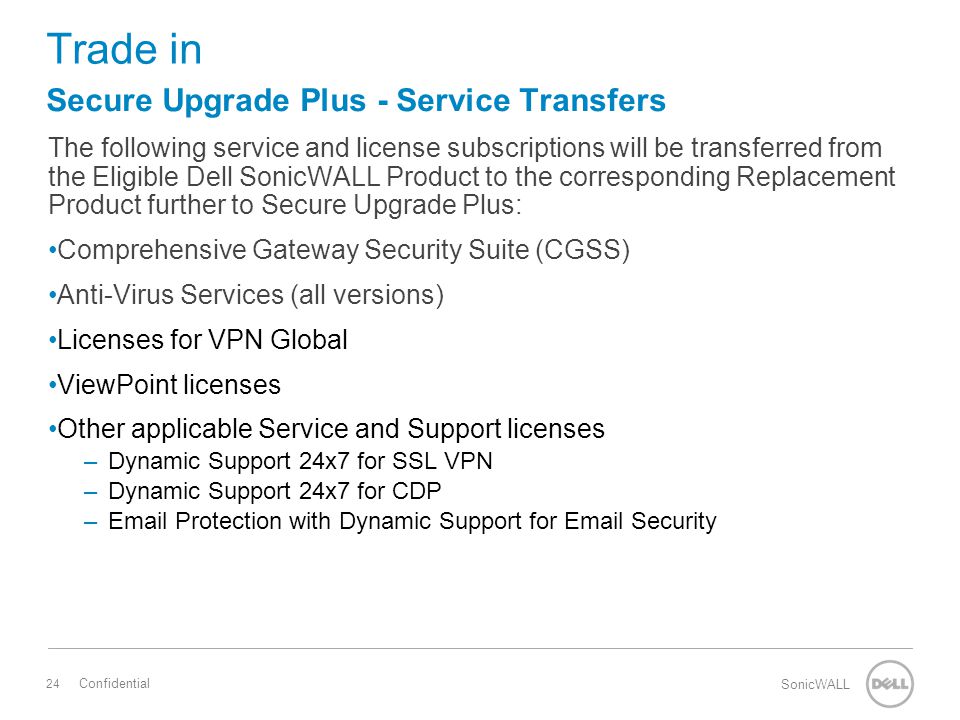 Trade in

Secure Upgrade Plus - Service Transfers

The following service and license subscriptions will be transferred from the Eligible Dell SonicWALL Product to the corresponding Replacement Product further to Secure Upgrade Plus:

•Comprehensive Gateway Security Suite (CGSS)

•Anti-Virus Services (all versions)

•Licenses for VPN Global

•ViewPoint licenses

•Other applicable Service and Support licenses

– Dynamic Support 24x7 for SSL VPN
– Dynamic Support 24x7 for CDP
– Email Protection with Dynamic Support for Email Security

24 Confidential

SonicWALL

DELL